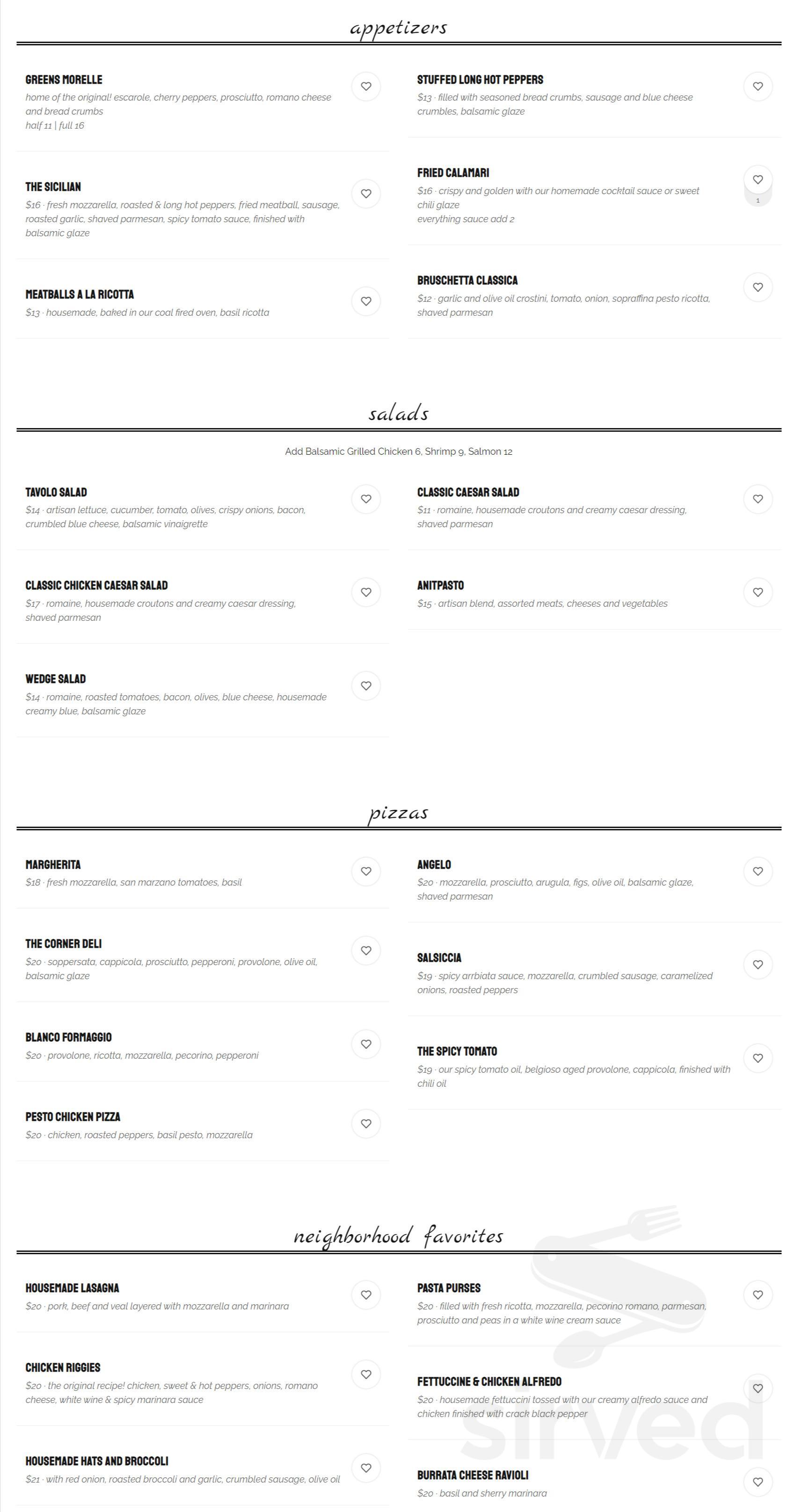 appetizers

GREENS MORELLE
home of the original! escarole, cherry peppers, prosciutto, romano cheese and bread crumbs
half 11 | full 16

THE SICILIAN
$16 · fresh mozzarella, roasted & long hot peppers, fried meatball, sausage, roasted garlic, shaved parmesan, spicy tomato sauce, finished with balsamic glaze

MEATBALLS A LA RICOTTA
$13 · housemade, baked in our coal fired oven, basil ricotta

STUFFED LONG HOT PEPPERS
$13 · filled with seasoned bread crumbs, sausage and blue cheese crumbles, balsamic glaze

FRIED CALAMARI
$16 · crispy and golden with our homemade cocktail sauce or sweet chili glaze
everything sauce add 2

1

BRUSCHETTA CLASSICA
$12 · garlic and olive oil crostini, tomato, onion, sopraffina pesto ricotta, shaved parmesan

salads

Add Balsamic Grilled Chicken 6, Shrimp 9, Salmon 12

TAVOLO SALAD
$14 · artisan lettuce, cucumber, tomato, olives, crispy onions, bacon, crumbled blue cheese, balsamic vinaigrette

CLASSIC CHICKEN CAESAR SALAD
$17 · romaine, housemade croutons and creamy caesar dressing, shaved parmesan

WEDGE SALAD
$14 · romaine, roasted tomatoes, bacon, olives, blue cheese, housemade creamy blue, balsamic glaze

CLASSIC CAESAR SALAD
$11 · romaine, housemade croutons and creamy caesar dressing, shaved parmesan

ANITPASTO
$15 · artisan blend, assorted meats, cheeses and vegetables

pizzas

MARGHERITA
$18 · fresh mozzarella, san marzano tomatoes, basil

THE CORNER DELI
$20 · soppersata, cappicola, prosciutto, pepperoni, provolone, olive oil, balsamic glaze

BLANCO FORMAGGIO
$20 · provolone, ricotta, mozzarella, pecorino, pepperoni

PESTO CHICKEN PIZZA
$20 · chicken, roasted peppers, basil pesto, mozzarella

ANGELO
$20 · mozzarella, prosciutto, arugula, figs, olive oil, balsamic glaze, shaved parmesan

SALSICCIA
$19 · spicy arrbiata sauce, mozzarella, crumbled sausage, caramelized onions, roasted peppers

THE SPICY TOMATO
$19 · our spicy tomato oil, belgioso aged provolone, cappicola, finished with chili oil

neighborhood favorites

HOUSEMADE LASAGNA
$20 · pork, beef and veal layered with mozzarella and marinara

CHICKEN RIGGIES
$20 · the original recipe! chicken, sweet & hot peppers, onions, romano cheese, white wine & spicy marinara sauce

HOUSEMADE HATS AND BROCCOLI
$21 · with red onion, roasted broccoli and garlic, crumbled sausage, olive oil

PASTA PURSES
$20 · filled with fresh ricotta, mozzarella, pecorino romano, parmesan, prosciutto and peas in a white wine cream sauce

FETTUCCINE & CHICKEN ALFREDO
$20 · housemade fettuccini tossed with our creamy alfredo sauce and chicken finished with crack black pepper

BURRATA CHEESE RAVIOLI
$20 · basil and sherry marinara

sirved